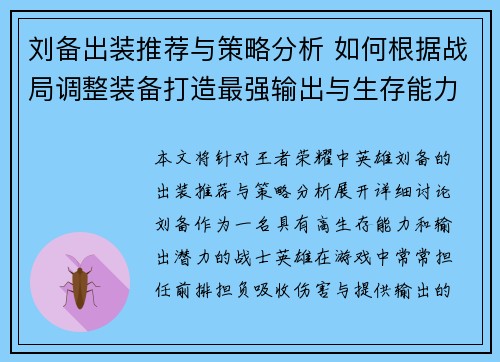 刘备出装推荐与策略分析 如何根据战局调整装备打造最强输出与生存能力

本文将针对王者荣耀中英雄刘备的出装推荐与策略分析展开详细讨论刘备作为一名具有高生存能力和输出潜力的战士英雄在游戏中常常担任前排担负吸收伤害与提供输出的